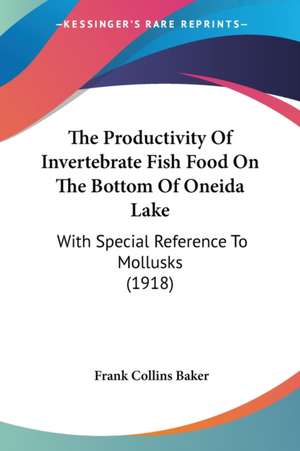 —KESSINGER'S RARE REPRINTS—

The Productivity Of Invertebrate Fish Food On The Bottom Of Oneida Lake

With Special Reference To Mollusks (1918)

Frank Collins Baker